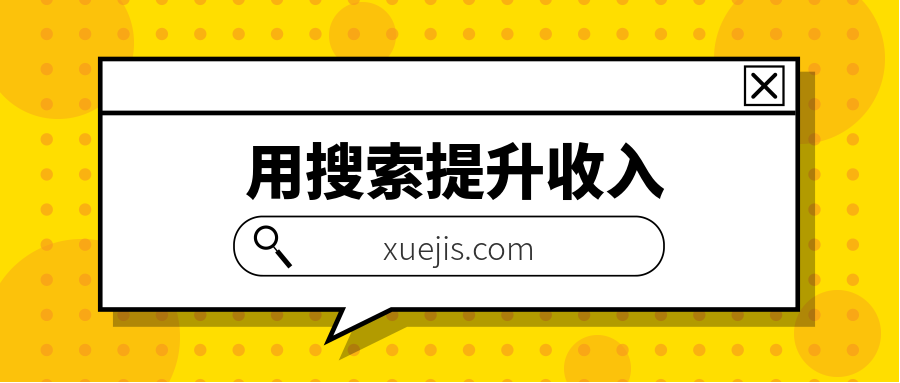 用搜索提升收入

xuejis.com